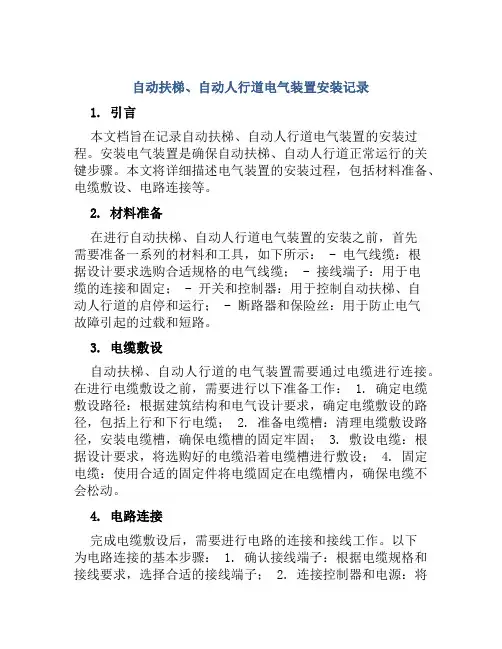 自动扶梯、自动人行道电气装置安装记录

1. 引言

本文档旨在记录自动扶梯、自动人行道电气装置的安装过程。安装电气装置是确保自动扶梯、自动人行道正常运行的关键步骤。本文将详细描述电气装置的安装过程，包括材料准备、电缆敷设、电路连接等。

2. 材料准备

在进行自动扶梯、自动人行道电气装置的安装之前，首先需要准备一系列的材料和工具，如下所示： - 电气线缆：根据设计要求选购合适规格的电气线缆； - 接线端子：用于电缆的连接和固定； - 开关和控制器：用于控制自动扶梯、自动人行道的启停和运行； - 断路器和保险丝：用于防止电气故障引起的过载和短路。

3. 电缆敷设

自动扶梯、自动人行道的电气装置需要通过电缆进行连接。在进行电缆敷设之前，需要进行以下准备工作： 1. 确定电缆敷设路径：根据建筑结构和电气设计要求，确定电缆敷设的路径，包括上行和下行电缆； 2. 准备电缆槽：清理电缆敷设路径，安装电缆槽，确保电缆槽的固定牢固； 3. 敷设电缆：根据设计要求，将选购好的电缆沿着电缆槽进行敷设； 4. 固定电缆：使用合适的固定件将电缆固定在电缆槽内，确保电缆不会松动。

4. 电路连接

完成电缆敷设后，需要进行电路的连接和接线工作。以下为电路连接的基本步骤： 1. 确认接线端子：根据电缆规格和接线要求，选择合适的接线端子； 2. 连接控制器和电源：将